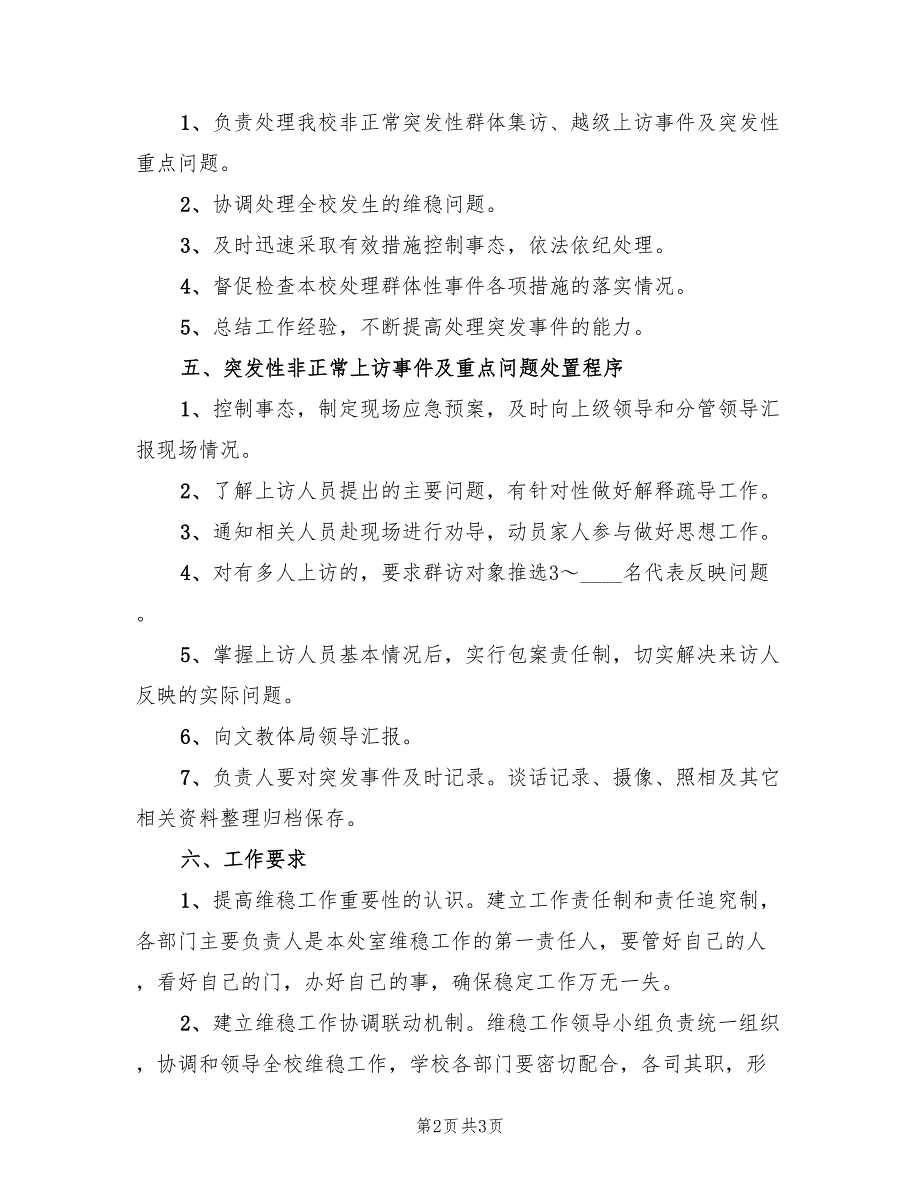 1、负责处理我校非正常突发性群体集访、越级上访事件及突发性重点问题。

2、协调处理全校发生的维稳问题。

3、及时迅速采取有效措施控制事态，依法依纪处理。

4、督促检查本校处理群体性事件各项措施的落实情况。

5、总结工作经验，不断提高处理突发事件的能力。

五、突发性非正常上访事件及重点问题处置程序

1、控制事态，制定现场应急预案，及时向上级领导和分管领导汇报现场情况。

2、了解上访人员提出的主要问题，有针对性做好解释疏导工作。

3、通知相关人员赴现场进行劝导，动员家人参与做好思想工作。

4、对有多人上访的，要求群访对象推选3～____名代表反映问题。

5、掌握上访人员基本情况后，实行包案责任制，切实解决来访人反映的实际问题。

6、向文教体局领导汇报。

7、负责人要对突发事件及时记录。谈话记录、摄像、照相及其它相关资料整理归档保存。

六、工作要求

1、提高维稳工作重要性的认识。建立工作责任制和责任追究制，各部门主要负责人是本处室维稳工作的第一责任人，要管好自己的人，看好自己的门，办好自己的事，确保稳定工作万无一失。

2、建立维稳工作协调联动机制。维稳工作领导小组负责统一组织，协调和领导全校维稳工作，学校各部门要密切配合，各司其职，形

第2页 共3页